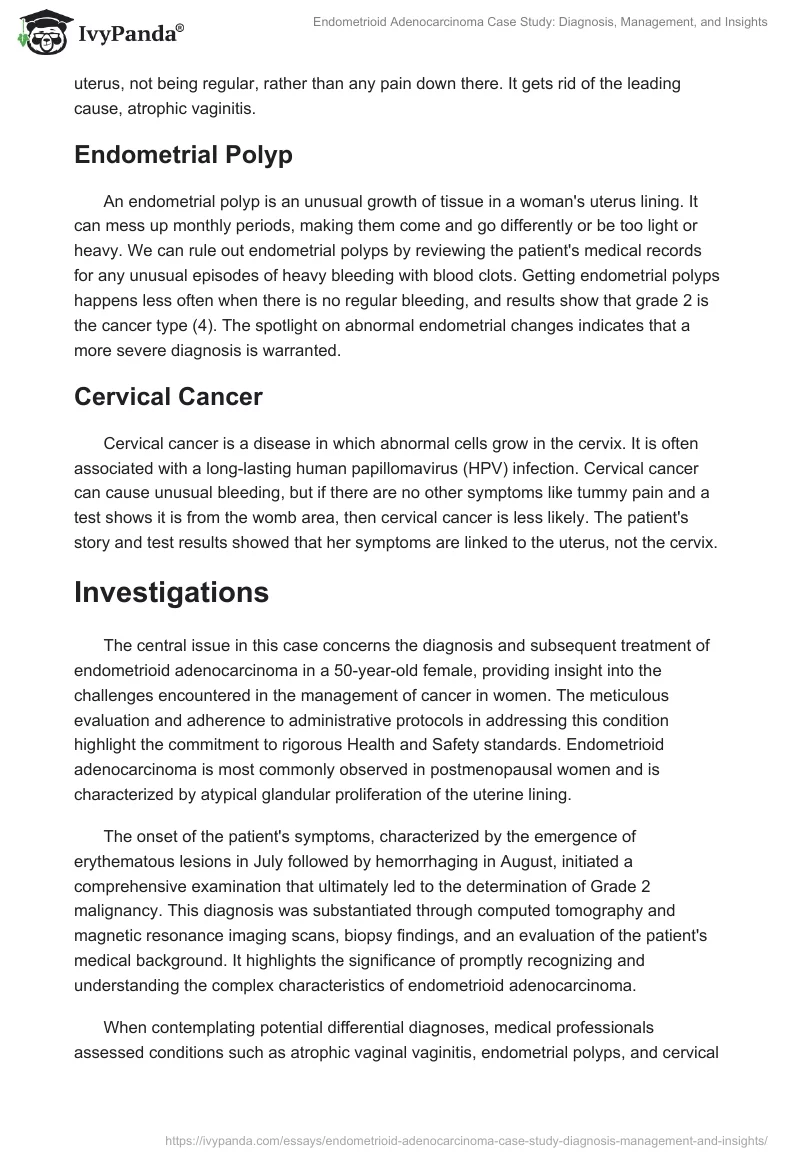 IvyPanda®

Endometrioid Adenocarcinoma Case Study: Diagnosis, Management, and Insights

uterus, not being regular, rather than any pain down there. It gets rid of the leading cause, atrophic vaginitis.

Endometrial Polyp

An endometrial polyp is an unusual growth of tissue in a woman's uterus lining. It can mess up monthly periods, making them come and go differently or be too light or heavy. We can rule out endometrial polyps by reviewing the patient's medical records for any unusual episodes of heavy bleeding with blood clots. Getting endometrial polyps happens less often when there is no regular bleeding, and results show that grade 2 is the cancer type (4). The spotlight on abnormal endometrial changes indicates that a more severe diagnosis is warranted.

Cervical Cancer

Cervical cancer is a disease in which abnormal cells grow in the cervix. It is often associated with a long-lasting human papillomavirus (HPV) infection. Cervical cancer can cause unusual bleeding, but if there are no other symptoms like tummy pain and a test shows it is from the womb area, then cervical cancer is less likely. The patient's story and test results showed that her symptoms are linked to the uterus, not the cervix.

Investigations

The central issue in this case concerns the diagnosis and subsequent treatment of endometrioid adenocarcinoma in a 50-year-old female, providing insight into the challenges encountered in the management of cancer in women. The meticulous evaluation and adherence to administrative protocols in addressing this condition highlight the commitment to rigorous Health and Safety standards. Endometrioid adenocarcinoma is most commonly observed in postmenopausal women and is characterized by atypical glandular proliferation of the uterine lining.

The onset of the patient's symptoms, characterized by the emergence of erythematous lesions in July followed by hemorrhaging in August, initiated a comprehensive examination that ultimately led to the determination of Grade 2 malignancy. This diagnosis was substantiated through computed tomography and magnetic resonance imaging scans, biopsy findings, and an evaluation of the patient's medical background. It highlights the significance of promptly recognizing and understanding the complex characteristics of endometrioid adenocarcinoma.

When contemplating potential differential diagnoses, medical professionals assessed conditions such as atrophic vaginal vaginitis, endometrial polyps, and cervical

https://ivypanda.com/essays/endometrioid-adenocarcinoma-case-study-diagnosis-management-and-insights/